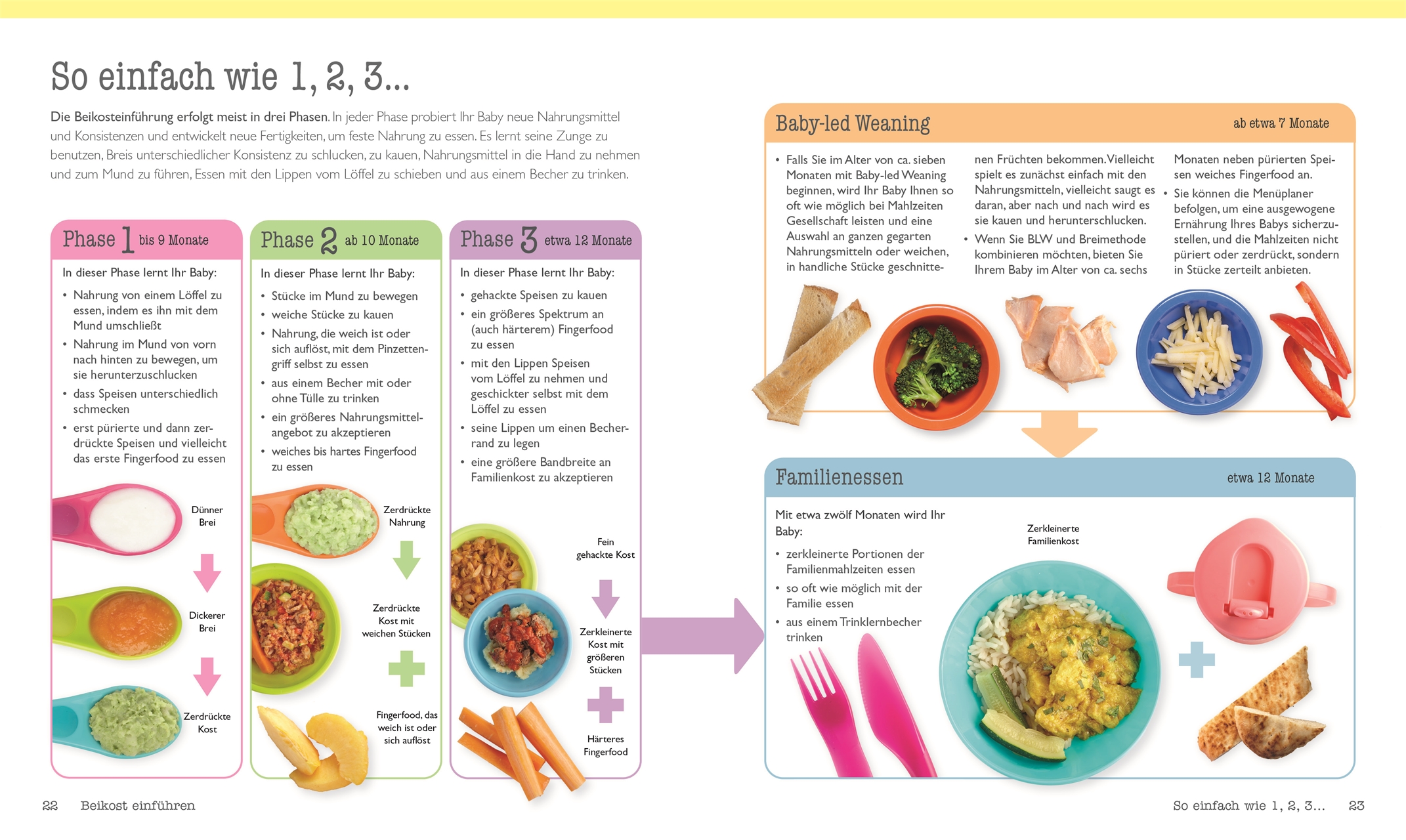 So einfach wie 1, 2, 3...

Die Beikosteinführung erfolgt meist in drei Phasen. In jeder Phase probiert Ihr Baby neue Nahrungsmittel und Konsistenzen und entwickelt neue Fertigkeiten, um feste Nahrung zu essen. Es lernt seine Zunge zu benutzen, Breis unterschiedlicher Konsistenz zu schlucken, zu kauen, Nahrungsmittel in die Hand zu nehmen und zum Mund zu führen, Essen mit den Lippen vom Löffel zu schieben und aus einem Becher zu trinken.

Phase 1 bis 9 Monate

In dieser Phase lernt Ihr Baby:

• Nahrung von einem Löffel zu essen, indem es ihn mit dem Mund umschließt
• Nahrung im Mund von vorn nach hinten zu bewegen, um sie herunterzuschlucken
• dass Speisen unterschiedlich schmecken
• erst pürierte und dann zerdrückte Speisen und vielleicht das erste Fingerfood zu essen

Dünner Brei

Dickerer Brei

Zerdrückte Kost

Phase 2 ab 10 Monate

In dieser Phase lernt Ihr Baby:

• Stücke im Mund zu bewegen
• weiche Stücke zu kauen
• Nahrung, die weich ist oder sich auflöst, mit dem Pinzettengriff selbst zu essen
• aus einem Becher mit oder ohne Tülle zu trinken
• ein größeres Nahrungsmittelangebot zu akzeptieren
• weiches bis hartes Fingerfood zu essen

Zerdrückte Nahrung

Zerdrückte Kost mit weichen Stücken

Fingerfood, das weich ist oder sich auflöst

Phase 3 etwa 12 Monate

In dieser Phase lernt Ihr Baby:

• gehackte Speisen zu kauen
• ein größeres Spektrum an (auch härterem) Fingerfood zu essen
• mit den Lippen Speisen vom Löffel zu nehmen und geschickter selbst mit dem Löffel zu essen
• seine Lippen um einen Becherrand zu legen
• eine größere Bandbreite an Familienkost zu akzeptieren

Fein gehackte Kost

Zerkleinerte Kost mit größeren Stücken

Härteres Fingerfood

Baby-led Weaning ab etwa 7 Monate

• Falls Sie im Alter von ca. sieben Monaten mit Baby-led Weaning beginnen, wird Ihr Baby Ihnen so oft wie möglich bei Mahlzeiten Gesellschaft leisten und eine Auswahl an ganzen gegarten Nahrungsmitteln oder weichen, in handliche Stücke geschnittenen Früchten bekommen. Vielleicht spielt es zunächst einfach mit den Nahrungsmitteln, vielleicht saugt es daran, aber nach und nach wird es sie kauen und herunterschlucken.
• Wenn Sie BLW und Breimethode kombinieren möchten, bieten Sie Ihrem Baby im Alter von ca. sechs Monaten neben pürierten Speisen weiches Fingerfood an.
• Sie können die Menüplaner befolgen, um eine ausgewogene Ernährung Ihres Babys sicherzustellen, und die Mahlzeiten nicht püriert oder zerdrückt, sondern in Stücke zerteilt anbieten.

Familienessen etwa 12 Monate

Mit etwa zwölf Monaten wird Ihr Baby:

• zerkleinerte Portionen der Familienmahlzeiten essen
• so oft wie möglich mit der Familie essen
• aus einem Trinklernbecher trinken

Zerkleinerte Familienkost

22 Beikost einführen

So einfach wie 1, 2, 3... 23